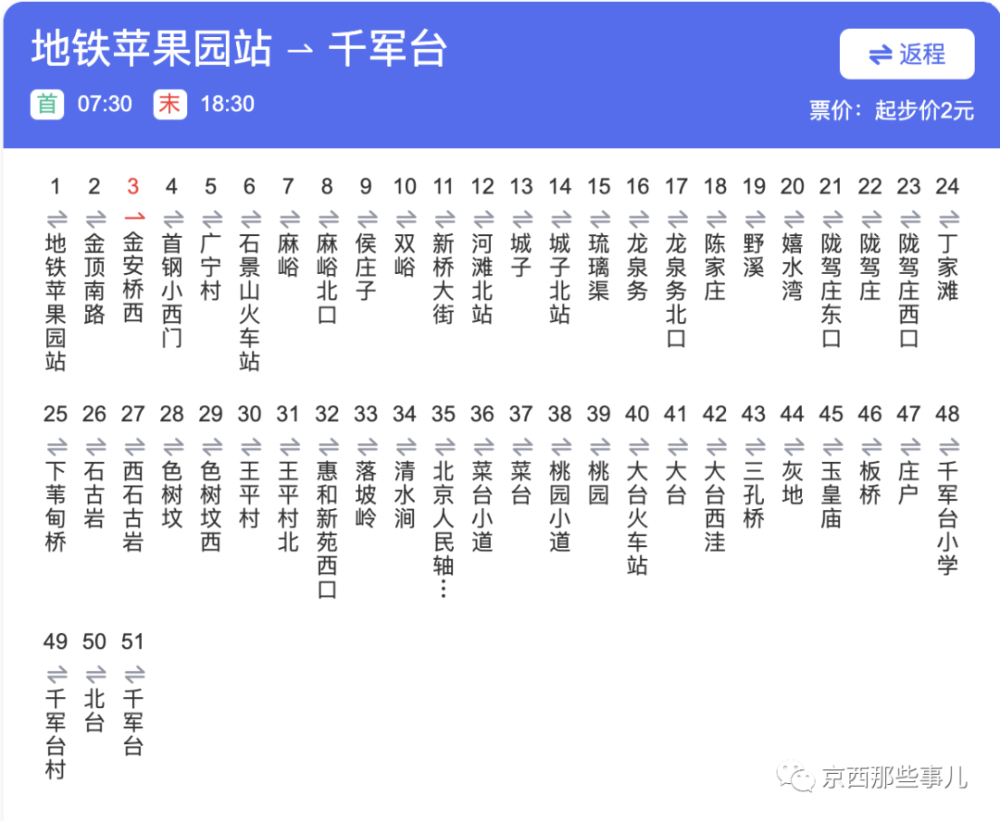 地铁苹果园站 → 千军台

⇌ 返程

首 07:30 末 18:30

票价：起步价2元

1 地铁苹果园站
2 金顶南路
3 金安桥西
4 首钢小西门
5 广宁村
6 石景山火车站
7 麻峪
8 麻峪北口
9 侯庄子
10 双峪
11 新桥大街
12 河滩北站
13 城子
14 城子北站
15 琉璃渠
16 龙泉务
17 龙泉务北口
18 陈家庄
19 野溪
20 嬉水湾
21 陇驾庄东口
22 陇驾庄
23 陇驾庄西口
24 丁家滩
25 下苇甸桥
26 石古岩
27 西石古岩
28 色树坟
29 色树坟西
30 王平村
31 王平村北
32 惠和新苑西口
33 落坡岭
34 清水涧
35 北京人民轴…
36 菜台小道
37 菜台
38 桃园小道
39 桃园
40 大台火车站
41 大台
42 大台西洼
43 三孔桥
44 灰地
45 玉皇庙
46 板桥
47 庄户
48 千军台小学
49 千军台村
50 北台
51 千军台

京西那些事儿